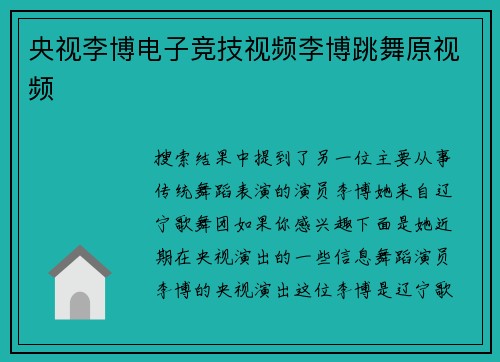 央视李博电子竞技视频李博跳舞原视频

搜索结果中提到了另一位主要从事传统舞蹈表演的演员李博她来自辽宁歌舞团如果你感兴趣下面是她近期在央视演出的一些信息舞蹈演员李博的央视演出这位李博是辽宁歌